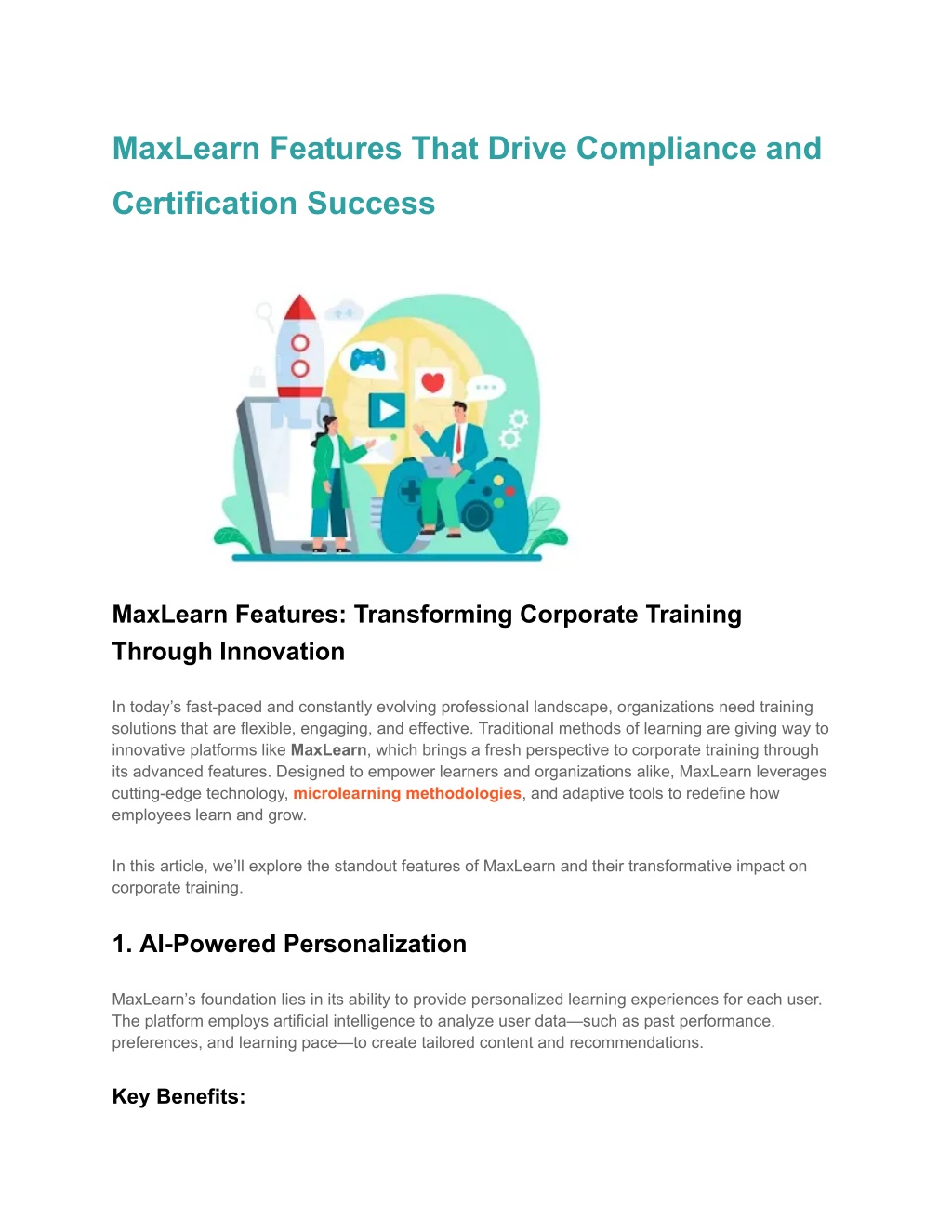 MaxLearn Features That Drive Compliance and Certification Success

MaxLearn Features: Transforming Corporate Training Through Innovation

In today's fast-paced and constantly evolving professional landscape, organizations need training solutions that are flexible, engaging, and effective. Traditional methods of learning are giving way to innovative platforms like MaxLearn, which brings a fresh perspective to corporate training through its advanced features. Designed to empower learners and organizations alike, MaxLearn leverages cutting-edge technology, microlearning methodologies, and adaptive tools to redefine how employees learn and grow.

In this article, we'll explore the standout features of MaxLearn and their transformative impact on corporate training.

1. AI-Powered Personalization

MaxLearn's foundation lies in its ability to provide personalized learning experiences for each user. The platform employs artificial intelligence to analyze user data—such as past performance, preferences, and learning pace—to create tailored content and recommendations.

Key Benefits: